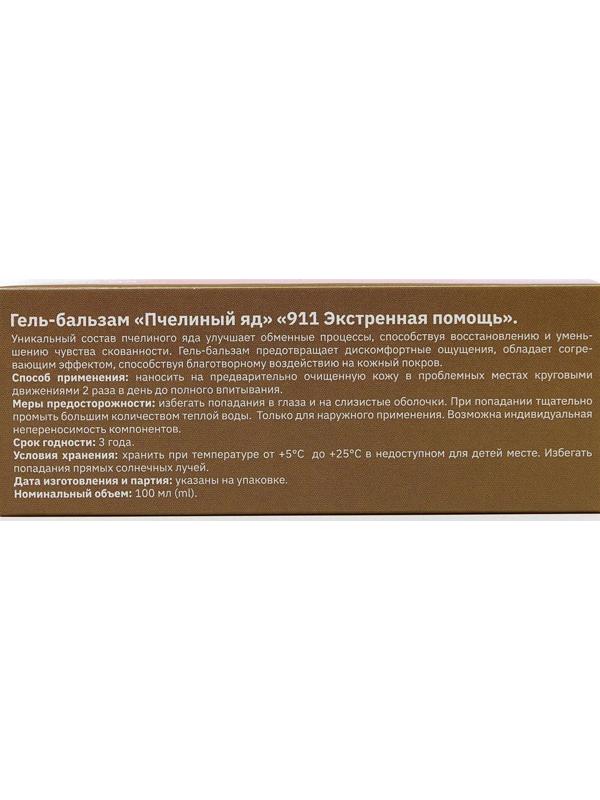 Гель-бальзам «Пчелиный яд» «911 Экстренная помощь».

Уникальный состав пчелиного яда улучшает обменные процессы, способствуя восстановлению и уменьшению чувства скованности. Гель-бальзам предотвращает дискомфортные ощущения, обладает согревающим эффектом, способствуя благотворному воздействию на кожный покров.

Способ применения: наносить на предварительно очищенную кожу в проблемных местах круговыми движениями 2 раза в день до полного впитывания.

Меры предосторожности: избегать попадания в глаза и на слизистые оболочки. При попадании тщательно промыть большим количеством теплой воды. Только для наружного применения. Возможна индивидуальная непереносимость компонентов.

Срок годности: 3 года.

Условия хранения: хранить при температуре от +5°C до +25°C в недоступном для детей месте. Избегать попадания прямых солнечных лучей.

Дата изготовления и партия: указаны на упаковке.

Номинальный объем: 100 мл (ml).